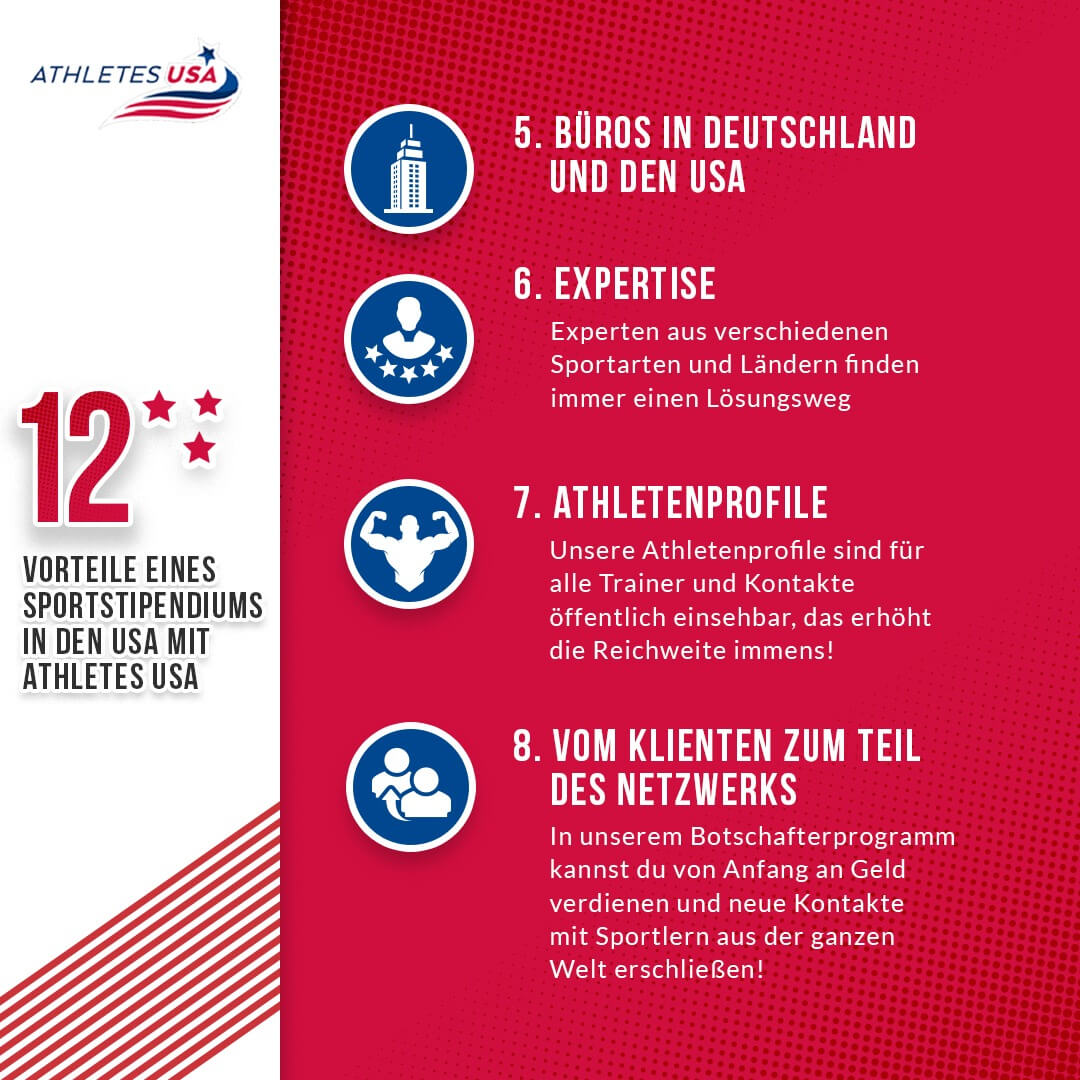 ATHLETES USA

12

VORTEILE EINES SPORTSTIPENDIUMS IN DEN USA MIT ATHLETES USA

5. BÜROS IN DEUTSCHLAND UND DEN USA

6. EXPERTISE

Experten aus verschiedenen Sportarten und Ländern finden immer einen Lösungsweg

7. ATHLETENPROFILE

Unsere Athletenprofile sind für alle Trainer und Kontakte öffentlich einsehbar, das erhöht die Reichweite immens!

8. VOM KLIENTEN ZUM TEIL DES NETZWERKS

In unserem Botschafterprogramm kannst du von Anfang an Geld verdienen und neue Kontakte mit Sportlern aus der ganzen Welt erschließen!